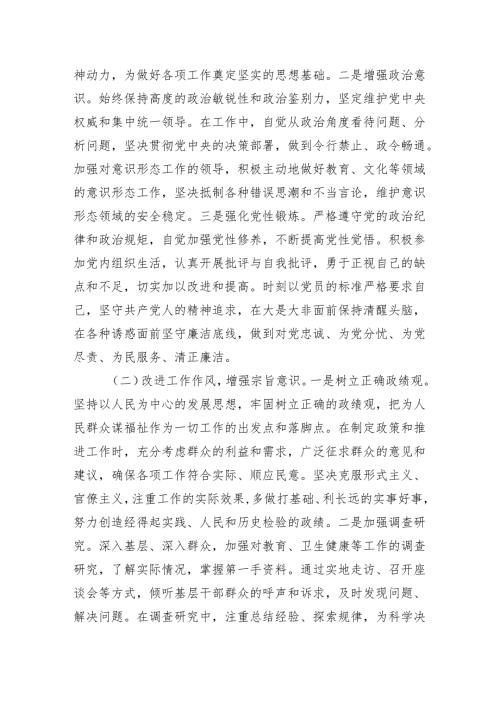 神动力，为做好各项工作奠定坚实的思想基础。二是增强政治意识。始终保持高度的政治敏锐性和政治鉴别力，坚定维护党中央权威和集中统一领导。在工作中，自觉从政治角度看待问题、分析问题，坚决贯彻党中央的决策部署，做到令行禁止、政令畅通。加强对意识形态工作的领导，积极主动地做好教育、文化等领域的意识形态工作，坚决抵制各种错误思潮和不当言论，维护意识形态领域的安全稳定。三是强化党性锻炼。严格遵守党的政治纪律和政治规矩，自觉加强党性修养，不断提高党性觉悟。积极参加党内组织生活，认真开展批评与自我批评，勇于正视自己的缺点和不足，切实加以改进和提高。时刻以党员的标准严格要求自己，坚守共产党人的精神追求，在大是大非面前保持清醒头脑，在各种诱惑面前坚守廉洁底线，做到对党忠诚、为党分忧、为党尽责、为民服务、清正廉洁。

（二）改进工作作风，增强宗旨意识。一是树立正确政绩观。坚持以人民为中心的发展思想，牢固树立正确的政绩观，把为人民群众谋福祉作为一切工作的出发点和落脚点。在制定政策和推进工作时，充分考虑群众的利益和需求，广泛征求群众的意见和建议，确保各项工作符合实际、顺应民意。坚决克服形式主义、官僚主义，注重工作的实际效果，多做打基础、利长远的实事好事，努力创造经得起实践、人民和历史检验的政绩。二是加强调查研究。深入基层、深入群众，加强对教育、卫生健康等工作的调查研究，了解实际情况，掌握第一手资料。通过实地走访、召开座谈会等方式，倾听基层干部群众的呼声和诉求，及时发现问题、解决问题。在调查研究中，注重总结经验、探索规律，为科学决